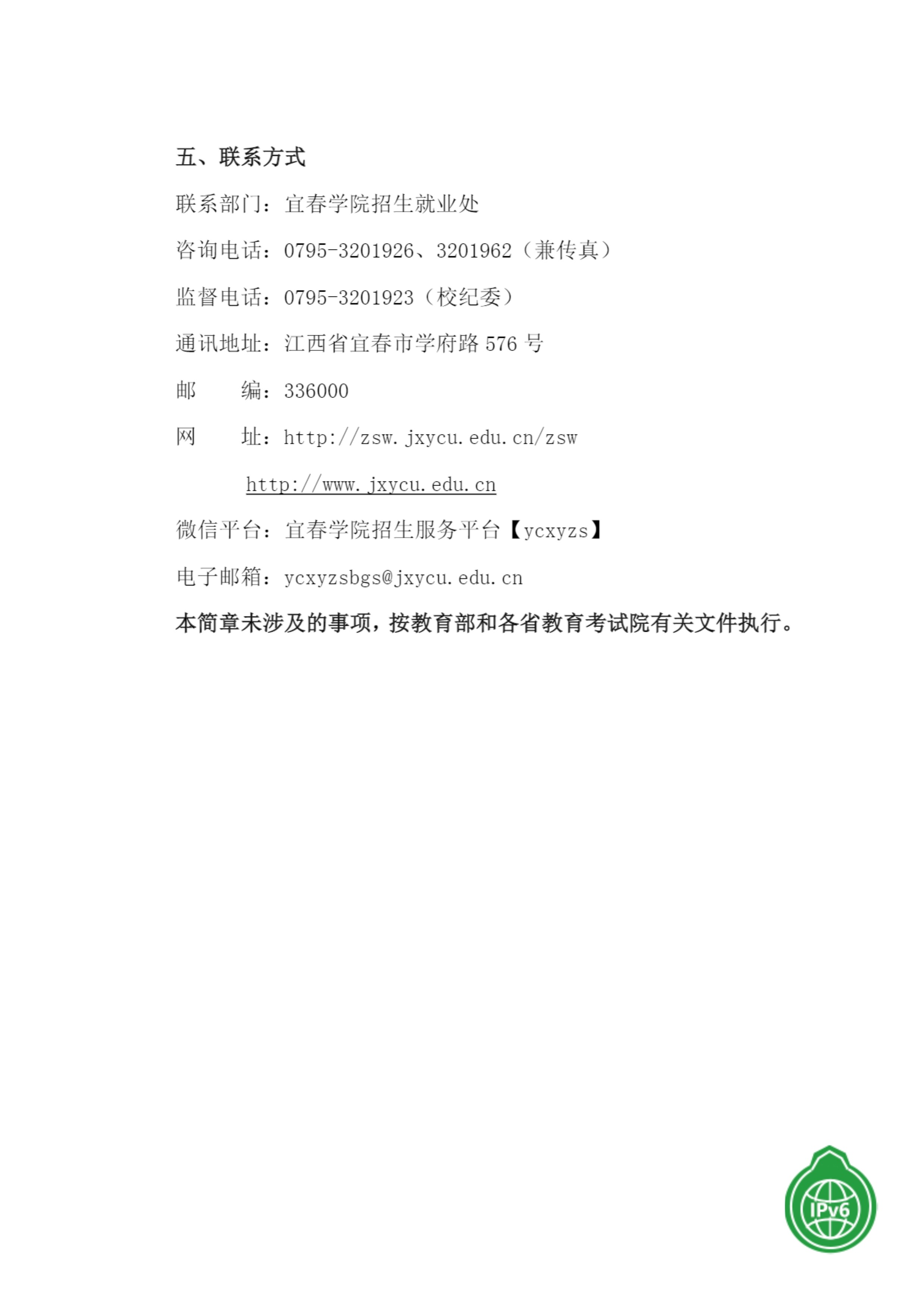 五、联系方式

联系部门：宜春学院招生就业处

咨询电话：0795-3201926、3201962（兼传真）

监督电话：0795-3201923（校纪委）

通讯地址：江西省宜春市学府路 576 号

邮　　编：336000

网　　址：http://zsw.jxycu.edu.cn/zsw

http://www.jxycu.edu.cn

微信平台：宜春学院招生服务平台【ycxyzs】

电子邮箱：ycxyzsbgs@jxycu.edu.cn

本简章未涉及的事项，按教育部和各省教育考试院有关文件执行。

IPv6